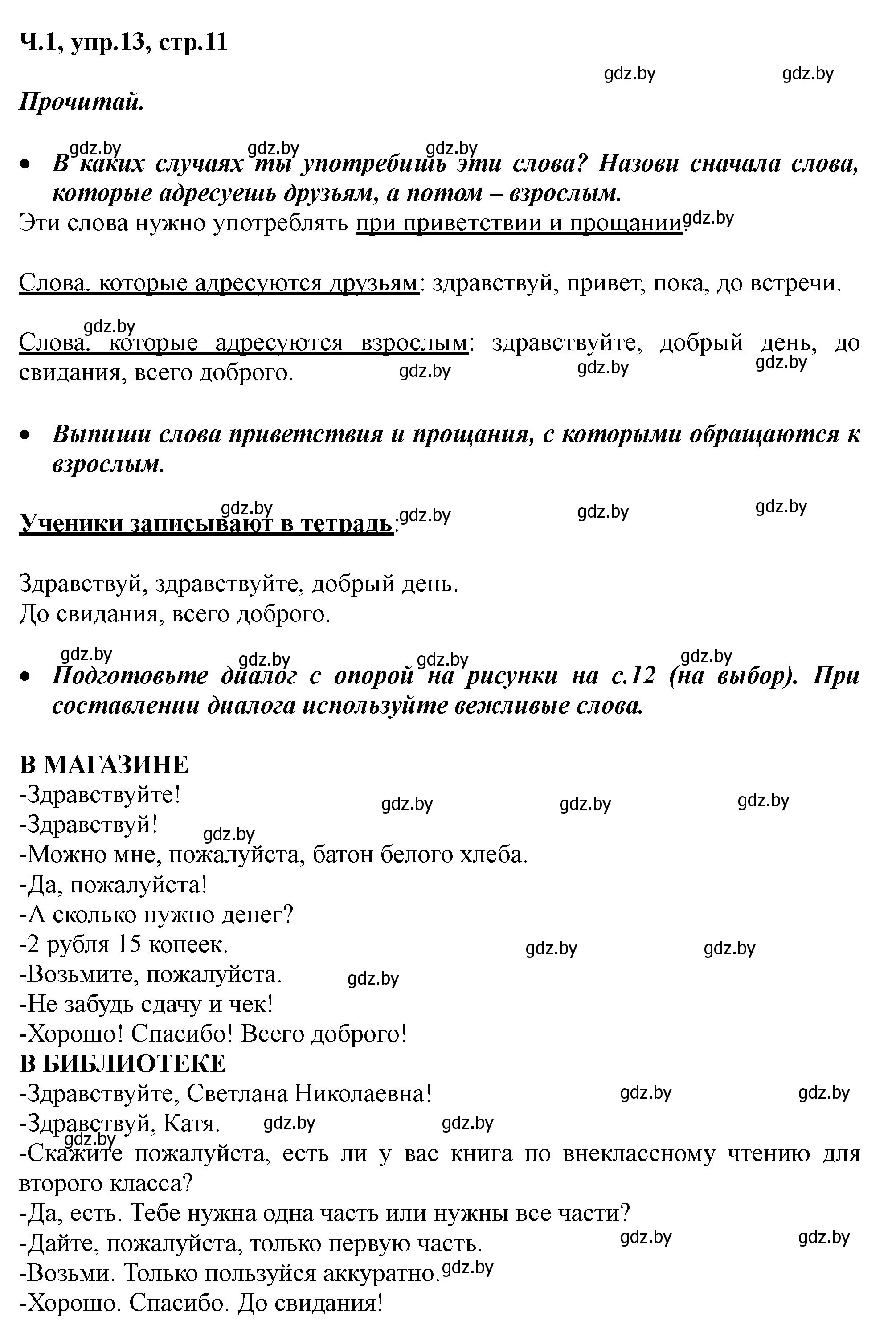 Ч.1, упр.13, стр.11

gdz.by gdz.by

Прочитай.

gdz.by gdz.by gdz.by

• В каких случаях ты употребишь эти слова? Назови сначала слова, которые адресуешь друзьям, а потом – взрослым.

Эти слова нужно употреблять при приветствии и прощании. gdz.by

Слова, которые адресуются друзьям: здравствуй, привет, пока, до встречи.

gdz.by

Слова, которые адресуются взрослым: здравствуйте, добрый день, до свидания, всего доброго. gdz.by gdz.by gdz.by

• Выпиши слова приветствия и прощания, с которыми обращаются к взрослым.

gdz.by gdz.by gdz.by gdz.by

Ученики записывают в тетрадь:

Здравствуй, здравствуйте, добрый день.
До свидания, всего доброго.

gdz.by gdz.by gdz.by gdz.by

• Подготовьте диалог с опорой на рисунки на с.12 (на выбор). При составлении диалога используйте вежливые слова.

В МАГАЗИНЕ
-Здравствуйте! gdz.by gdz.by gdz.by
-Здравствуй! gdz.by
-Можно мне, пожалуйста, батон белого хлеба.
-Да, пожалуйста!
-А сколько нужно денег?
-2 рубля 15 копеек. gdz.by gdz.by
-Возьмите, пожалуйста. gdz.by
-Не забудь сдачу и чек!
-Хорошо! Спасибо! Всего доброго!
В БИБЛИОТЕКЕ
-Здравствуйте, Светлана Николаевна! gdz.by gdz.by
-Здравствуй, Катя. gdz.by gdz.by
gdz.by
-Скажите пожалуйста, есть ли у вас книга по внеклассному чтению для второго класса?
-Да, есть. Тебе нужна одна часть или нужны все части?
-Дайте, пожалуйста, только первую часть. gdz.by gdz.by
-Возьми. Только пользуйся аккуратно. gdz.by
-Хорошо. Спасибо. До свидания!